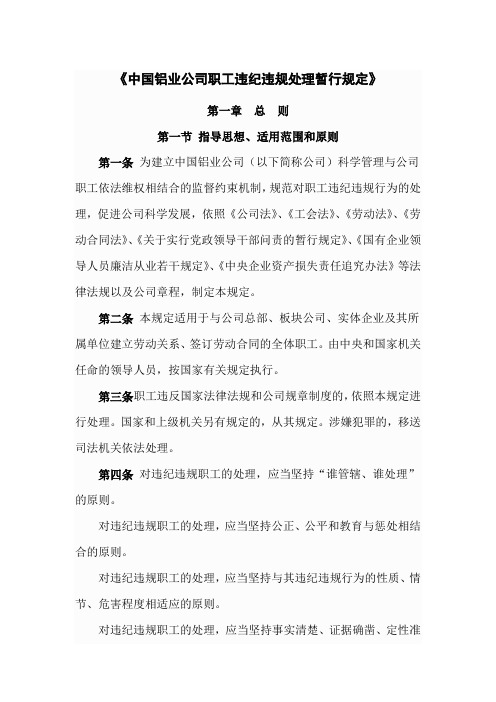 《中国铝业公司职工违纪违规处理暂行规定》

第一章 总 则

第一节 指导思想、适用范围和原则

第一条 为建立中国铝业公司（以下简称公司）科学管理与公司职工依法维权相结合的监督约束机制，规范对职工违纪违规行为的处理，促进公司科学发展，依照《公司法》、《工会法》、《劳动法》、《劳动合同法》、《关于实行党政领导干部问责的暂行规定》、《国有企业领导人员廉洁从业若干规定》、《中央企业资产损失责任追究办法》等法律法规以及公司章程，制定本规定。

第二条 本规定适用于与公司总部、板块公司、实体企业及其所属单位建立劳动关系、签订劳动合同的全体职工。由中央和国家机关任命的领导人员，按国家有关规定执行。

第三条职工违反国家法律法规和公司规章制度的，依照本规定进行处理。国家和上级机关另有规定的，从其规定。涉嫌犯罪的，移送司法机关依法处理。

第四条 对违纪违规职工的处理，应当坚持“谁管辖、谁处理”的原则。

对违纪违规职工的处理，应当坚持公正、公平和教育与惩处相结合的原则。

对违纪违规职工的处理，应当坚持与其违纪违规行为的性质、情节、危害程度相适应的原则。

对违纪违规职工的处理，应当坚持事实清楚、证据确凿、定性准